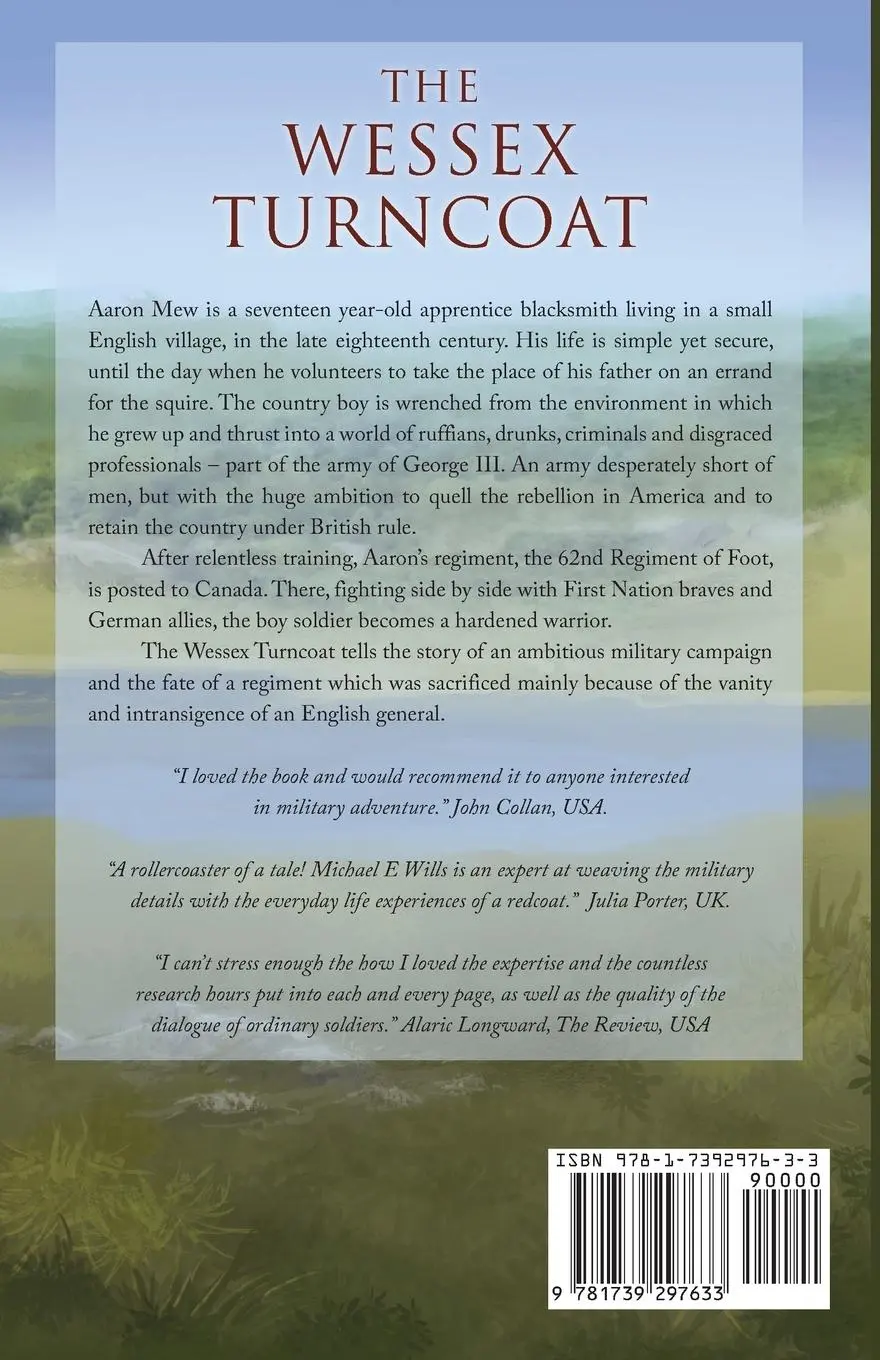 THE
WESSEX
TURNCOAT

Aaron Mew is a seventeen year-old apprentice blacksmith living in a small English village, in the late eighteenth century. His life is simple yet secure, until the day when he volunteers to take the place of his father on an errand for the squire. The country boy is wrenched from the environment in which he grew up and thrust into a world of ruffians, drunks, criminals and disgraced professionals – part of the army of George III. An army desperately short of men, but with the huge ambition to quell the rebellion in America and to retain the country under British rule.

After relentless training, Aaron's regiment, the 62nd Regiment of Foot, is posted to Canada. There, fighting side by side with First Nation braves and German allies, the boy soldier becomes a hardened warrior.

The Wessex Turncoat tells the story of an ambitious military campaign and the fate of a regiment which was sacrificed mainly because of the vanity and intransigence of an English general.

"I loved the book and would recommend it to anyone interested in military adventure." John Collan, USA.

"A rollercoaster of a tale! Michael E Wills is an expert at weaving the military details with the everyday life experiences of a redcoat." Julia Porter, UK.

"I can't stress enough the how I loved the expertise and the countless research hours put into each and every page, as well as the quality of the dialogue of ordinary soldiers." Alaric Longward, The Review, USA

ISBN 978-1-7392976-3-3
90000
9 781739 297633